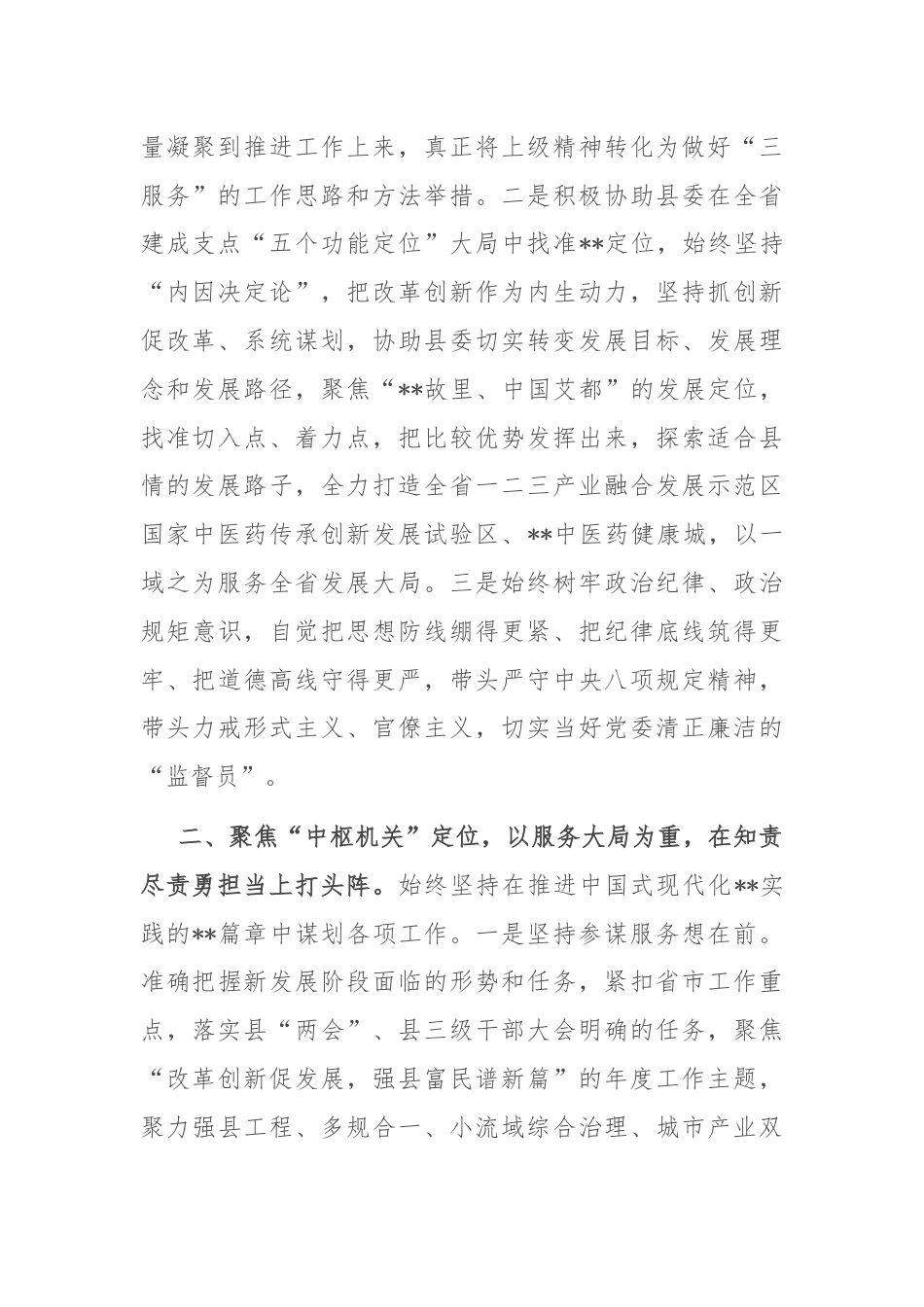 量凝聚到推进工作上来，真正将上级精神转化为做好“三服务”的工作思路和方法举措。二是积极协助县委在全省建成支点“五个功能定位”大局中找准**定位，始终坚持“内因决定论”，把改革创新作为内生动力，坚持抓创新促改革、系统谋划，协助县委切实转变发展目标、发展理念和发展路径，聚焦“**故里、中国艾都”的发展定位，找准切入点、着力点，把比较优势发挥出来，探索适合县情的发展路子，全力打造全省一二三产业融合发展示范区国家中医药传承创新发展试验区、**中医药健康城，以一域之为服务全省发展大局。三是始终树牢政治纪律、政治规矩意识，自觉把思想防线绷得更紧、把纪律底线筑得更牢、把道德高线守得更严，带头严守中央八项规定精神，带头力戒形式主义、官僚主义，切实当好党委清正廉洁的“监督员”。

二、聚焦“中枢机关”定位，以服务大局为重，在知责尽责勇担当上打头阵。始终坚持在推进中国式现代化**实践的**篇章中谋划各项工作。一是坚持参谋服务想在前。准确把握新发展阶段面临的形势和任务，紧扣省市工作重点，落实县“两会”、县三级干部大会明确的任务，聚焦“改革创新促发展，强县富民谱新篇”的年度工作主题，聚力强县工程、多规合一、小流域综合治理、城市产业双